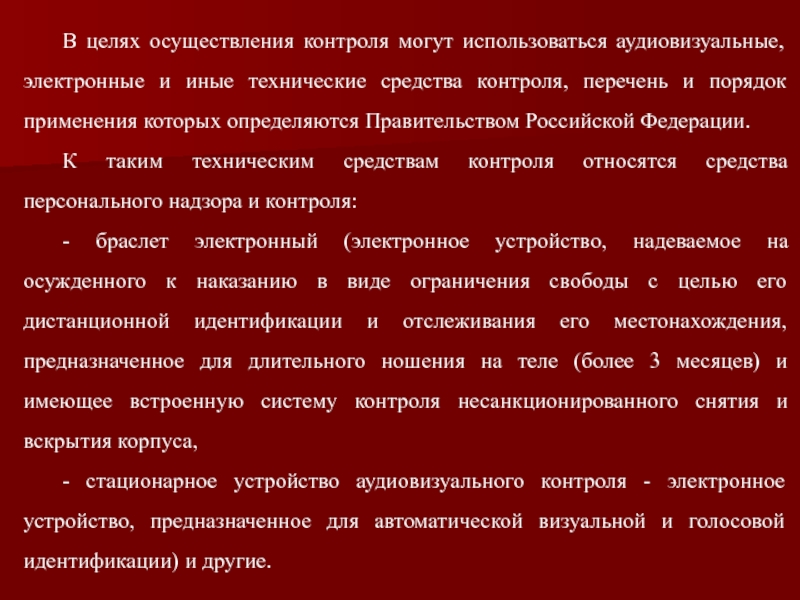 В целях осуществления контроля могут использоваться аудиовизуальные, электронные и иные технические средства контроля, перечень и порядок применения которых определяются Правительством Российской Федерации.

К таким техническим средствам контроля относятся средства персонального надзора и контроля:

- браслет электронный (электронное устройство, надеваемое на осужденного к наказанию в виде ограничения свободы с целью его дистанционной идентификации и отслеживания его местонахождения, предназначенное для длительного ношения на теле (более 3 месяцев) и имеющее встроенную систему контроля несанкционированного снятия и вскрытия корпуса,

- стационарное устройство аудиовизуального контроля - электронное устройство, предназначенное для автоматической визуальной и голосовой идентификации) и другие.